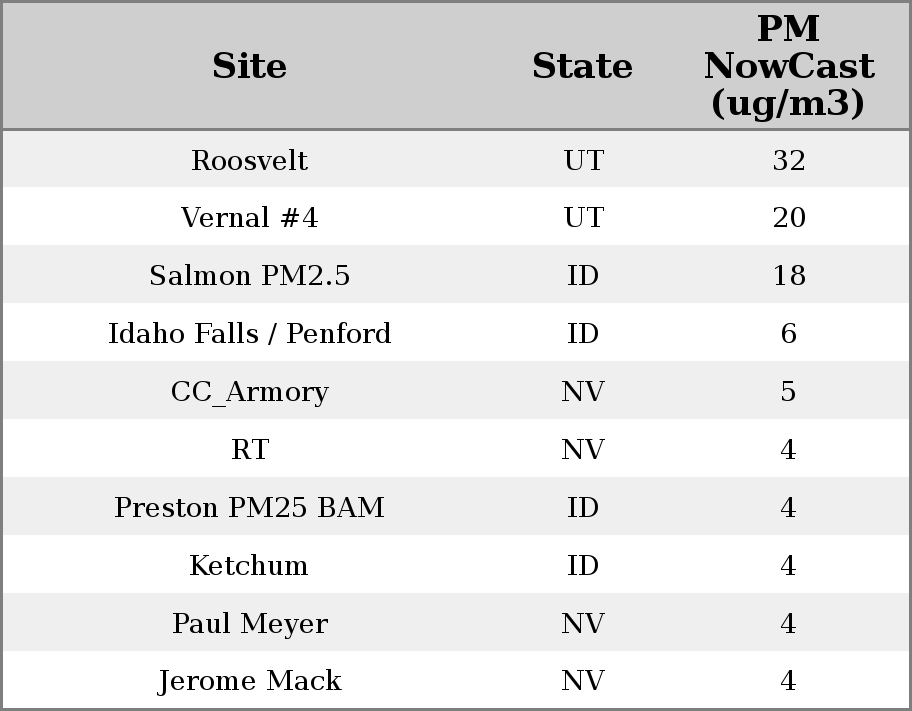 | Site | State | PM NowCast (ug/m3) |
|---|---|---|
| Roosvelt | UT | 32 |
| Vernal #4 | UT | 20 |
| Salmon PM2.5 | ID | 18 |
| Idaho Falls / Penford | ID | 6 |
| CC_Armory | NV | 5 |
| RT | NV | 4 |
| Preston PM25 BAM | ID | 4 |
| Ketchum | ID | 4 |
| Paul Meyer | NV | 4 |
| Jerome Mack | NV | 4 |